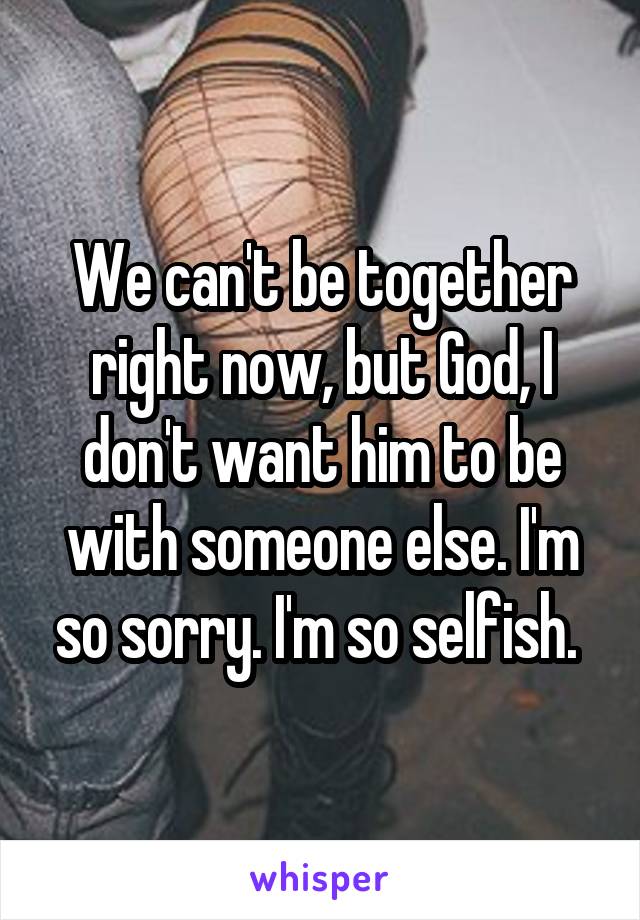 We can't be together right now, but God, I don't want him to be with someone else. I'm so sorry. I'm so selfish.

whisper